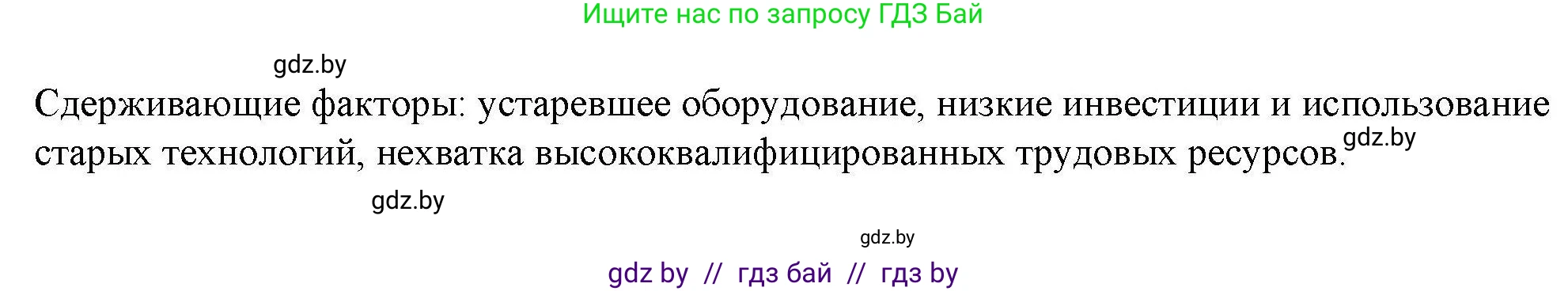 Ищите нас по запросу ГДЗ Бай

gdz.by

Сдерживающие факторы: устаревшее оборудование, низкие инвестиции и использование старых технологий, нехватка высококвалифицированных трудовых ресурсов. gdz.by

gdz.by

gdz.by

gdz by // гдз бай // гдз by